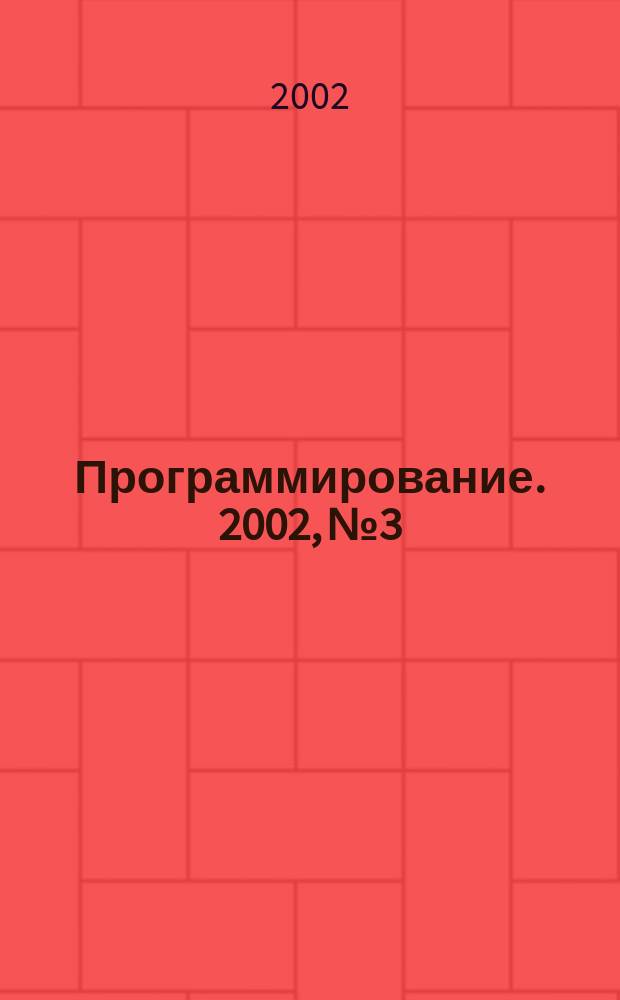 2002

Программирование. 2002, №3